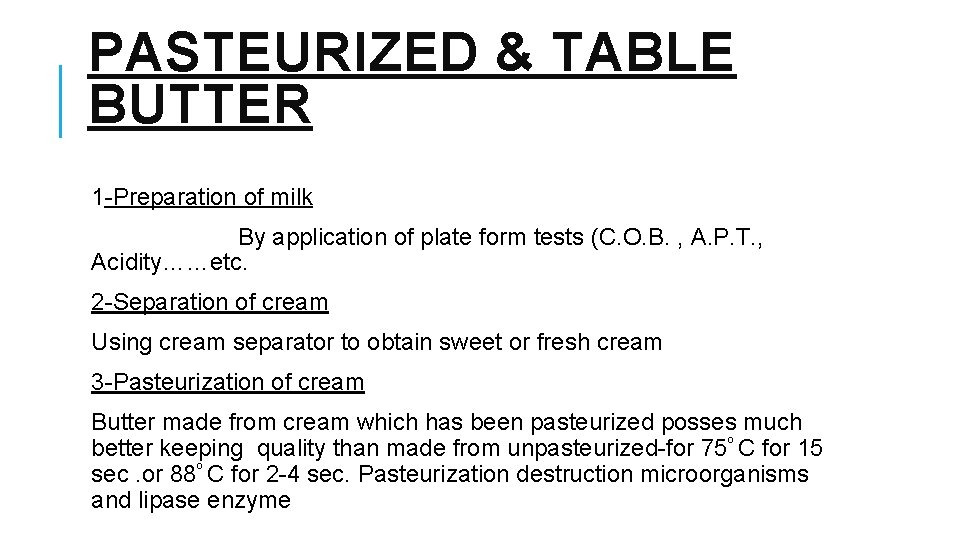 PASTEURIZED & TABLE BUTTER

1-Preparation of milk

By application of plate form tests (C.O.B. , A.P.T., Acidity……etc.

2-Separation of cream

Using cream separator to obtain sweet or fresh cream

3-Pasteurization of cream

Butter made from cream which has been pasteurized posses much better keeping quality than made from unpasteurized-for 75°C for 15 sec .or 88°C for 2-4 sec. Pasteurization destruction microorganisms and lipase enzyme